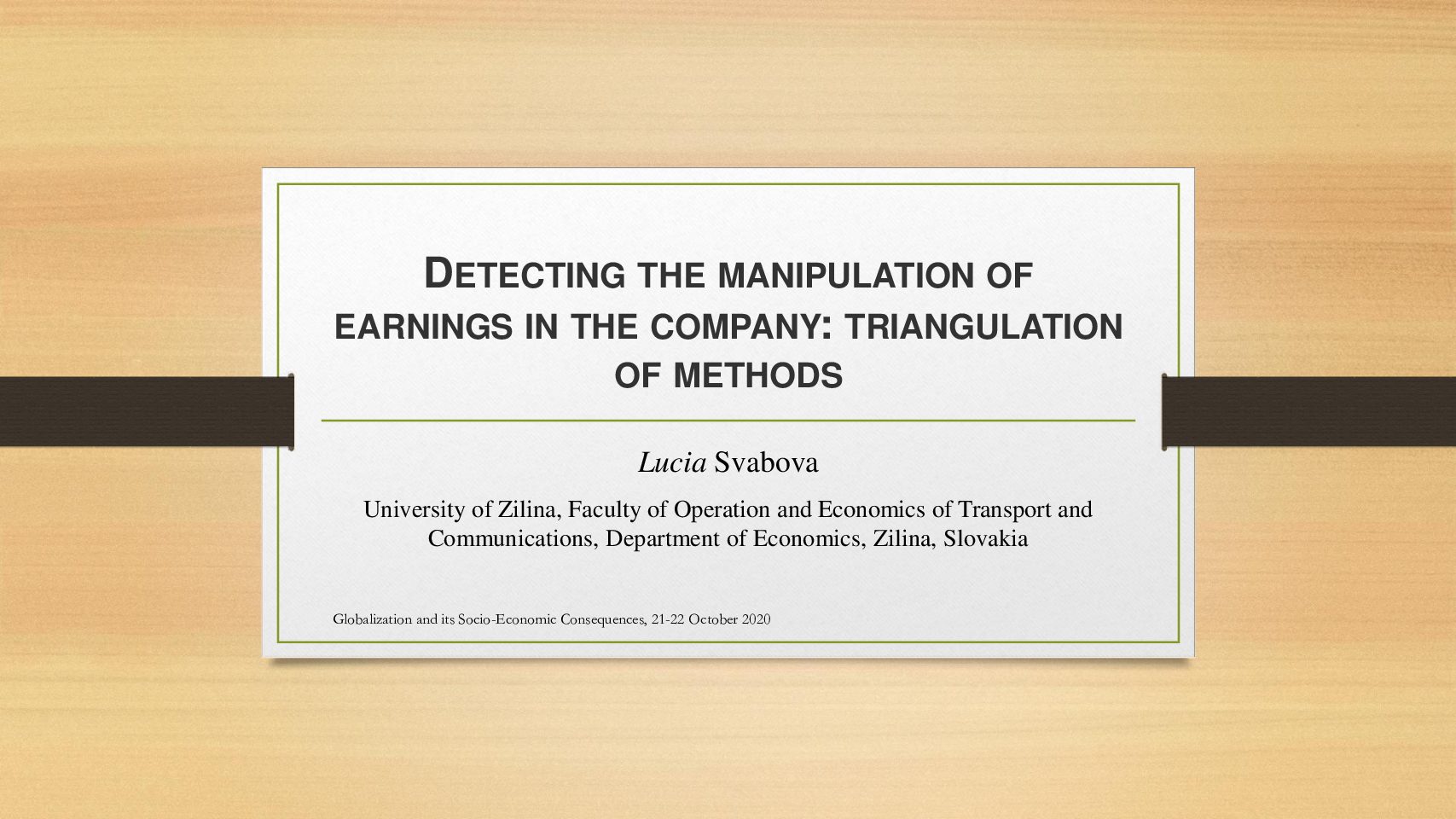 DETECTING THE MANIPULATION OF EARNINGS IN THE COMPANY: TRIANGULATION OF METHODS

Lucia Svabova

University of Zilina, Faculty of Operation and Economics of Transport and Communications, Department of Economics, Zilina, Slovakia

Globalization and its Socio-Economic Consequences, 21-22 October 2020